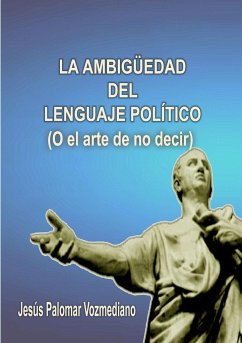 LA AMBIGÜEDAD
DEL
LENGUAJE POLÍTICO
(O el arte de no decir)

Jesús Palomar Vozmediano